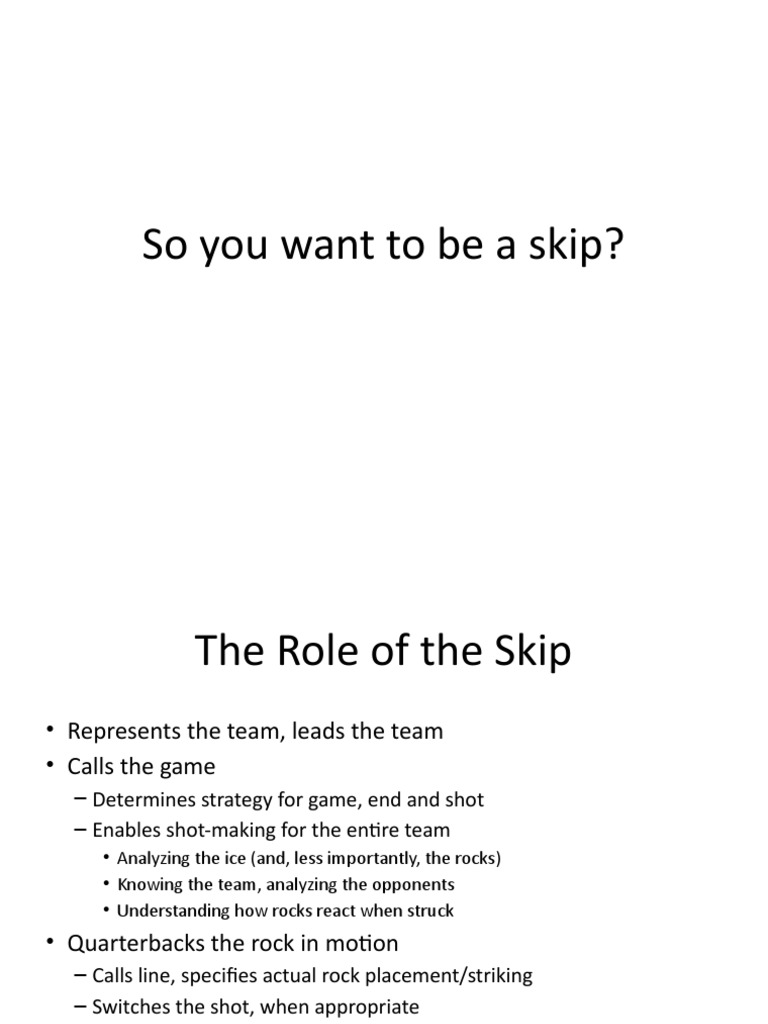 So you want to be a skip?

The Role of the Skip

• Represents the team, leads the team
• Calls the game
– Determines strategy for game, end and shot
– Enables shot-making for the entire team
• Analyzing the ice (and, less importantly, the rocks)
• Knowing the team, analyzing the opponents
• Understanding how rocks react when struck
• Quarterbacks the rock in motion
– Calls line, specifies actual rock placement/striking
– Switches the shot, when appropriate